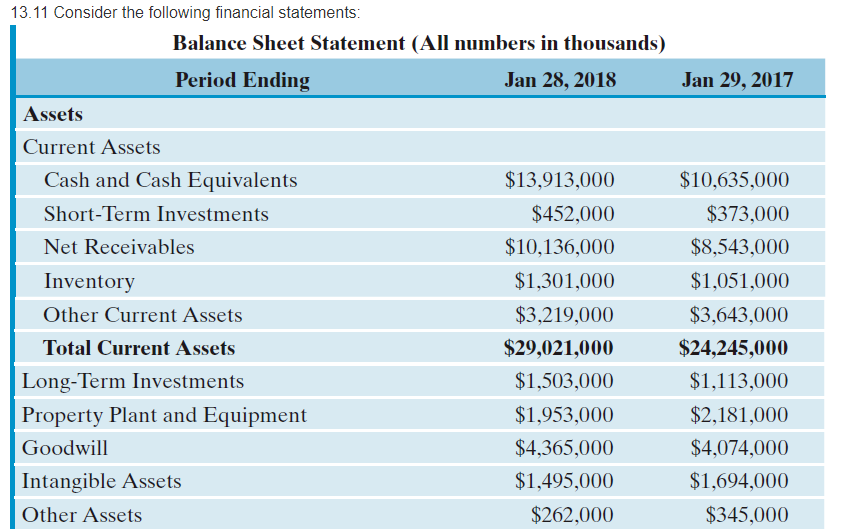 13.11 Consider the following financial statements:

Balance Sheet Statement (All numbers in thousands)

| Period Ending | Jan 28, 2018 | Jan 29, 2017 |
|---|---|---|
| Assets | | |
| Current Assets | | |
| Cash and Cash Equivalents | \$13,913,000 | \$10,635,000 |
| Short-Term Investments | \$452,000 | \$373,000 |
| Net Receivables | \$10,136,000 | \$8,543,000 |
| Inventory | \$1,301,000 | \$1,051,000 |
| Other Current Assets | \$3,219,000 | \$3,643,000 |
| Total Current Assets | \$29,021,000 | \$24,245,000 |
| Long-Term Investments | \$1,503,000 | \$1,113,000 |
| Property Plant and Equipment | \$1,953,000 | \$2,181,000 |
| Goodwill | \$4,365,000 | \$4,074,000 |
| Intangible Assets | \$1,495,000 | \$1,694,000 |
| Other Assets | \$262,000 | \$345,000 |